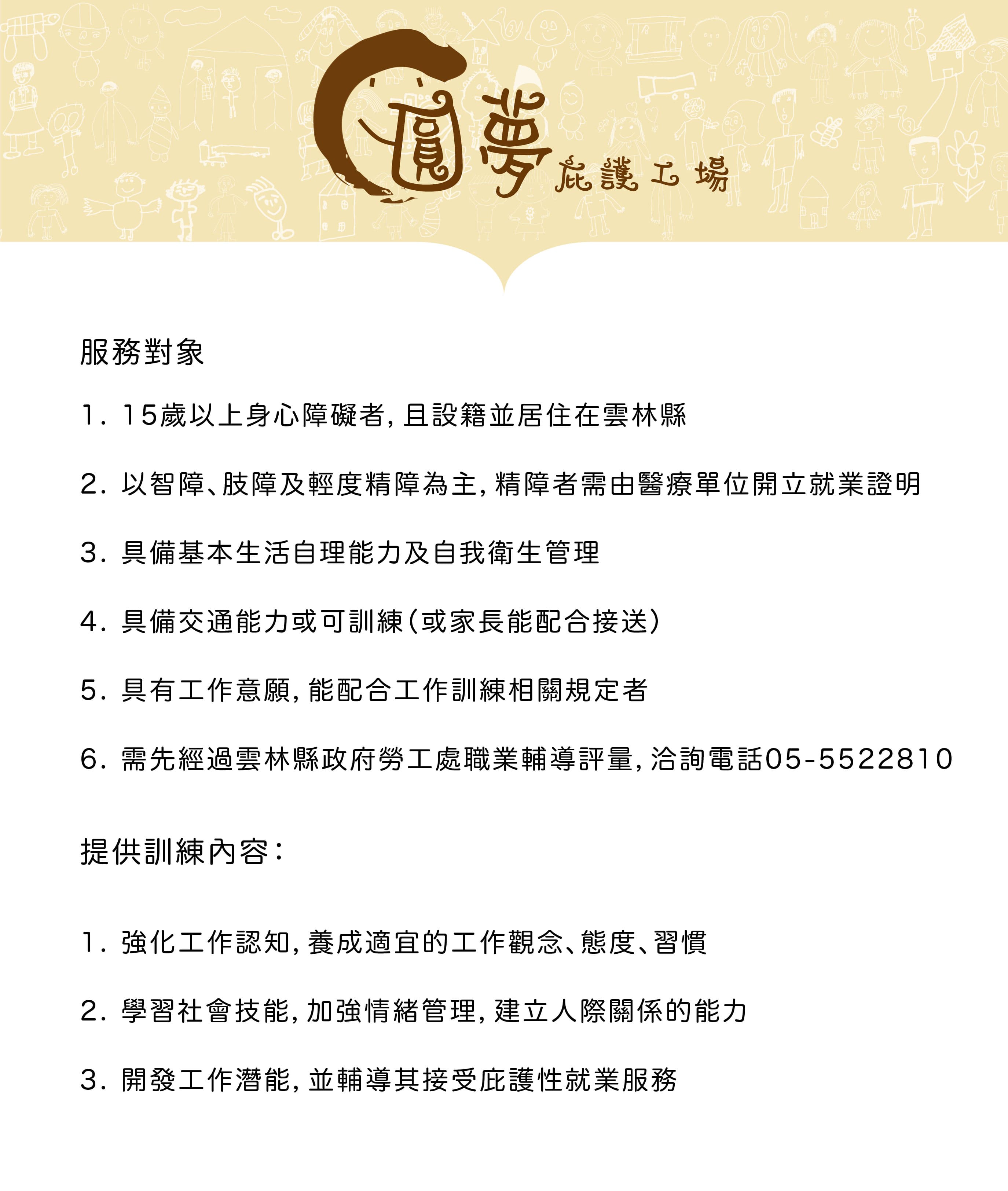 圓夢庇護工場

服務對象

1. 15歲以上身心障礙者，且設籍並居住在雲林縣

2. 以智障、肢障及輕度精障為主，精障者需由醫療單位開立就業證明

3. 具備基本生活自理能力及自我衛生管理

4. 具備交通能力或可訓練（或家長能配合接送）

5. 具有工作意願，能配合工作訓練相關規定者

6. 需先經過雲林縣政府勞工處職業輔導評量，洽詢電話05-5522810

提供訓練內容：

1. 強化工作認知，養成適宜的工作觀念、態度、習慣

2. 學習社會技能，加強情緒管理，建立人際關係的能力

3. 開發工作潛能，並輔導其接受庇護性就業服務